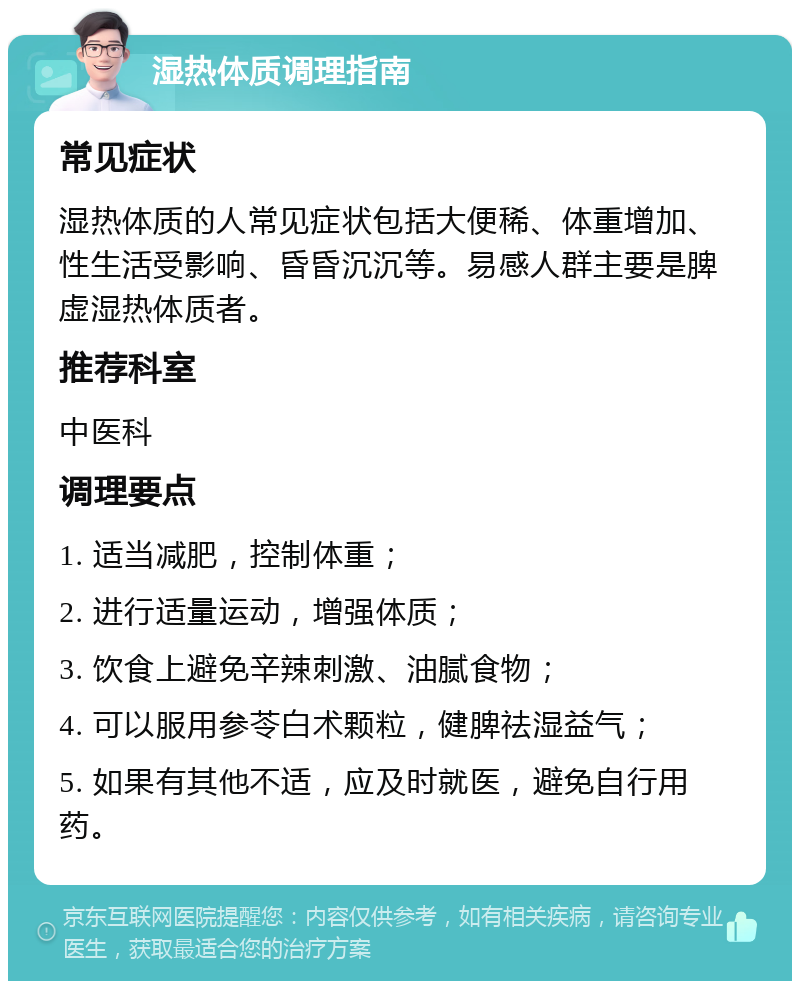 湿热体质调理指南

常见症状

湿热体质的人常见症状包括大便稀、体重增加、性生活受影响、昏昏沉沉等。易感人群主要是脾虚湿热体质者。

推荐科室

中医科

调理要点

1. 适当减肥，控制体重；

2. 进行适量运动，增强体质；

3. 饮食上避免辛辣刺激、油腻食物；

4. 可以服用参苓白术颗粒，健脾祛湿益气；

5. 如果有其他不适，应及时就医，避免自行用药。

京东互联网医院提醒您：内容仅供参考，如有相关疾病，请咨询专业医生，获取最适合您的治疗方案